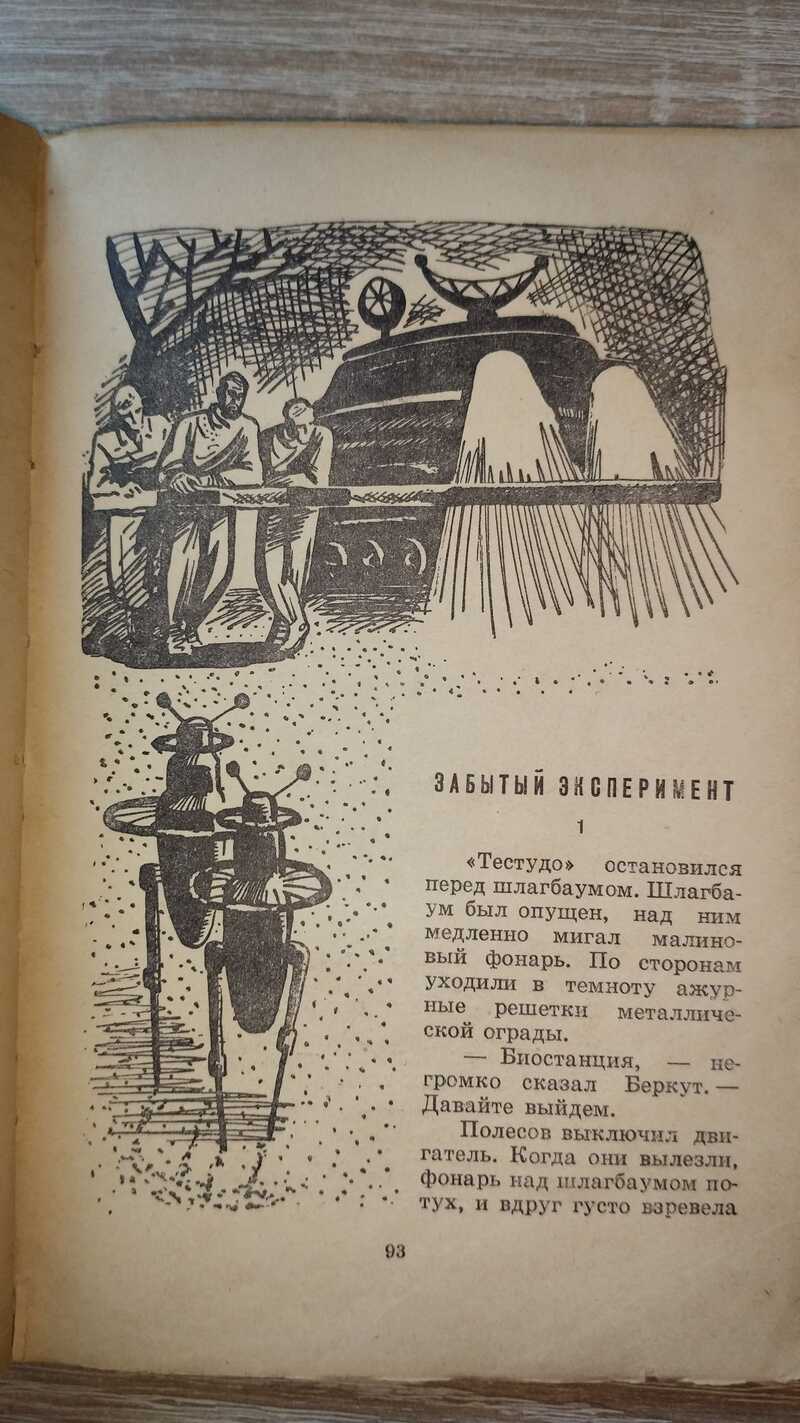 ЗАБЫТЫЙ ЭКСПЕРИМЕНТ

1

«Тестудо» остановился перед шлагбаумом. Шлагбаум был опущен, над ним медленно мигал малиновый фонарь. По сторонам уходили в темноту ажурные решетки металлической ограды.

— Биостанция, — негромко сказал Беркут. — Давайте выйдем.

Полесов выключил двигатель. Когда они вылезли, фонарь над шлагбаумом потух, и вдруг густо взревела

93